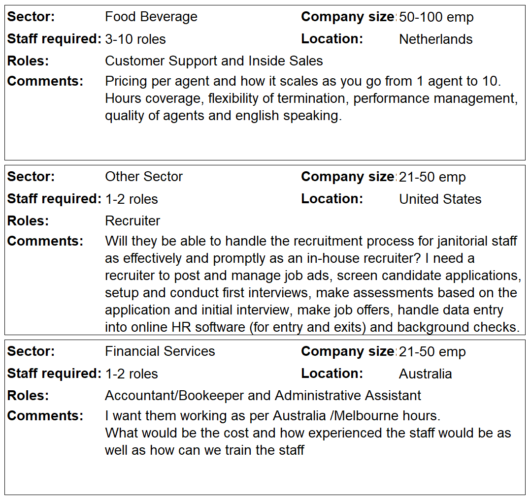 **Sector:** Food Beverage **Company size:** 50-100 emp
**Staff required:** 3-10 roles **Location:** Netherlands
**Roles:** Customer Support and Inside Sales
**Comments:** Pricing per agent and how it scales as you go from 1 agent to 10. Hours coverage, flexibility of termination, performance management, quality of agents and english speaking.

**Sector:** Other Sector **Company size:** 21-50 emp
**Staff required:** 1-2 roles **Location:** United States
**Roles:** Recruiter
**Comments:** Will they be able to handle the recruitment process for janitorial staff as effectively and promptly as an in-house recruiter? I need a recruiter to post and manage job ads, screen candidate applications, setup and conduct first interviews, make assessments based on the application and initial interview, make job offers, handle data entry into online HR software (for entry and exits) and background checks.

**Sector:** Financial Services **Company size:** 21-50 emp
**Staff required:** 1-2 roles **Location:** Australia
**Roles:** Accountant/Bookeeper and Administrative Assistant
**Comments:** I want them working as per Australia /Melbourne hours.
What would be the cost and how experienced the staff would be as well as how can we train the staff